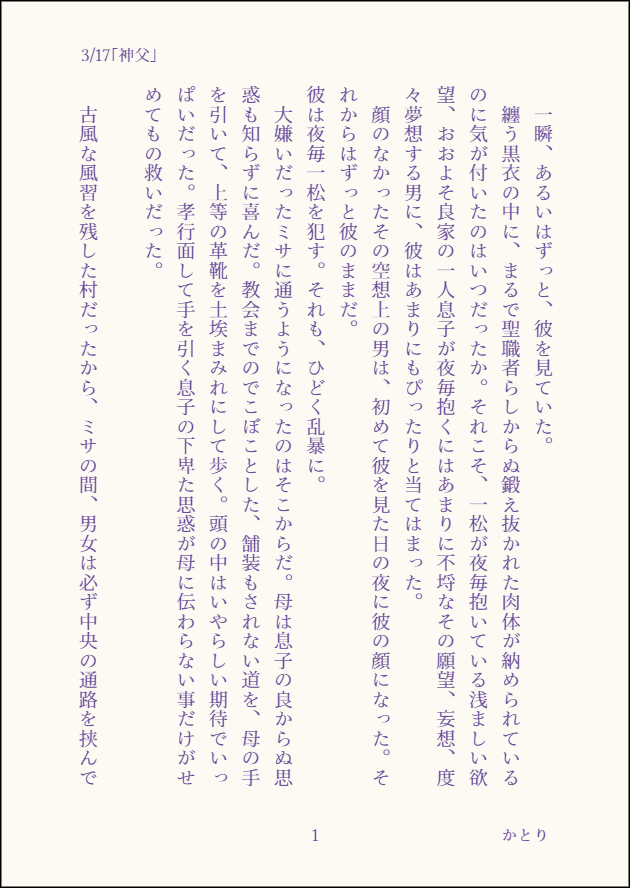 3/17「神父」

一瞬、あるいはずっと、彼を見ていた。

纏う黒衣の中に、まるで聖職者らしからぬ鍛え抜かれた肉体が納められているのに気が付いたのはいつだったか。それこそ、一松が夜毎抱いている浅ましい欲望、おおよそ良家の一人息子が夜毎抱くにはあまりに不埒なその願望、妄想、度々夢想する男に、彼はあまりにもぴったりと当てはまった。

顔のなかったその空想上の男は、初めて彼を見た日の夜に彼の顔になった。それからはずっと彼のままだ。

彼は夜毎一松を犯す。それも、ひどく乱暴に。

大嫌いだったミサに通うようになったのはそこからだ。母は息子の良からぬ思惑も知らずに喜んだ。教会までのでこぼことした、舗装もされない道を、母の手を引いて、上等の革靴を土埃まみれにして歩く。頭の中はいやらしい期待でいっぱいだった。孝行面して手を引く息子の下卑た思惑が母に伝わらない事だけがせめてもの救いだった。

古風な風習を残した村だったから、ミサの間、男女は必ず中央の通路を挟んで

1

かとり